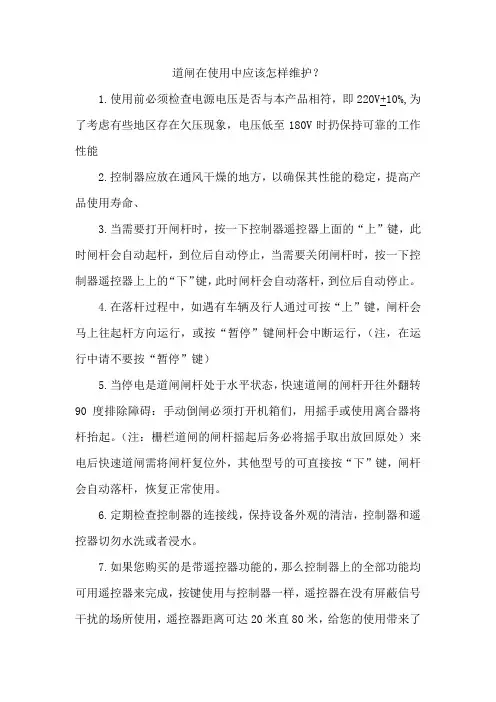 道闸在使用中应该怎样维护？

1.使用前必须检查电源电压是否与本产品相符，即 220V±10%,为了考虑有些地区存在欠压现象，电压低至 180V 时扔保持可靠的工作性能

2.控制器应放在通风干燥的地方，以确保其性能的稳定，提高产品使用寿命、

3.当需要打开闸杆时，按一下控制器遥控器上面的“上”键，此时闸杆会自动起杆，到位后自动停止，当需要关闭闸杆时，按一下控制器遥控器上上的“下”键，此时闸杆会自动落杆，到位后自动停止。

4.在落杆过程中，如遇有车辆及行人通过可按“上”键，闸杆会马上往起杆方向运行，或按“暂停”键闸杆会中断运行，（注，在运行中请不要按“暂停”键）

5.当停电是道闸闸杆处于水平状态，快速道闸的闸杆开往外翻转 90 度排除障碍：手动倒闸必须打开机箱们，用摇手或使用离合器将杆抬起。（注：栅栏道闸的闸杆摇起后务必将摇手取出放回原处）来电后快速道闸需将闸杆复位外，其他型号的可直接按“下”键，闸杆会自动落杆，恢复正常使用。

6.定期检查控制器的连接线，保持设备外观的清洁，控制器和遥控器切勿水洗或者浸水。

7.如果您购买的是带遥控器功能的，那么控制器上的全部功能均可用遥控器来完成，按键使用与控制器一样，遥控器在没有屏蔽信号干扰的场所使用，遥控器距离可达 20 米直 80 米，给您的使用带来了